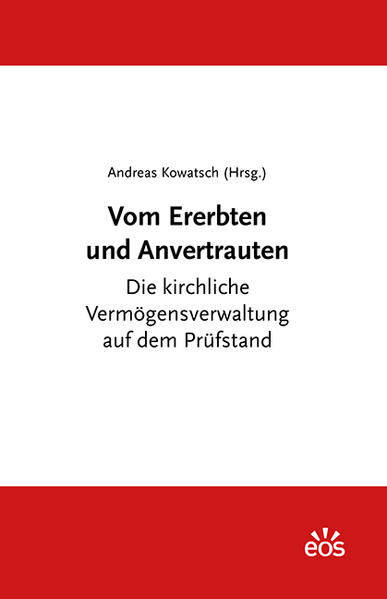 Andreas Kowatsch (Hrsg.)

Vom Ererbten und Anvertrauten

Die kirchliche Vermögensverwaltung auf dem Prüfstand

eos